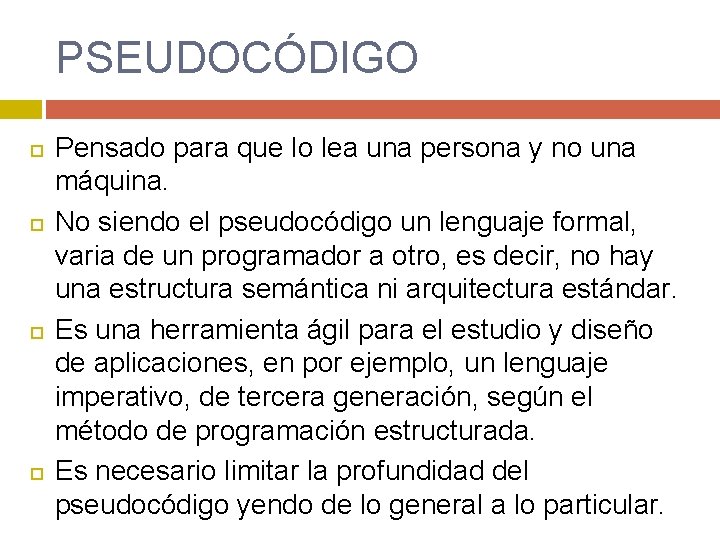 PSEUDOCÓDIGO

Pensado para que lo lea una persona y no una máquina.

No siendo el pseudocódigo un lenguaje formal, varia de un programador a otro, es decir, no hay una estructura semántica ni arquitectura estándar.

Es una herramienta ágil para el estudio y diseño de aplicaciones, en por ejemplo, un lenguaje imperativo, de tercera generación, según el método de programación estructurada.

Es necesario limitar la profundidad del pseudocódigo yendo de lo general a lo particular.